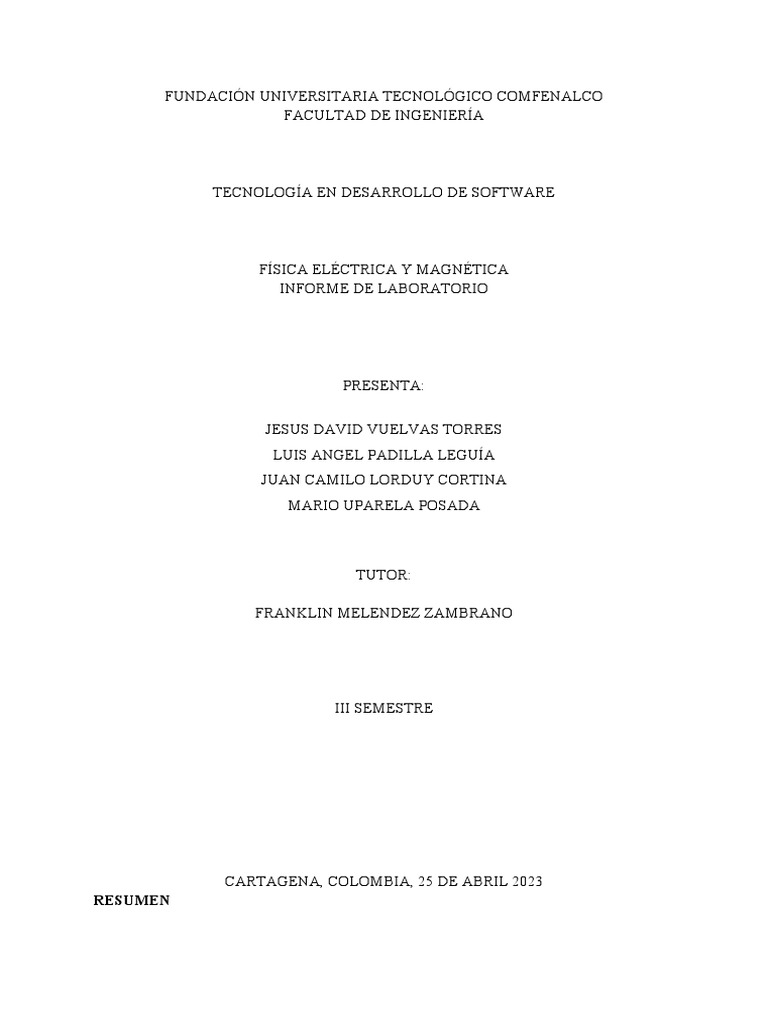 FUNDACIÓN UNIVERSITARIA TECNOLÓGICO COMFENALCO
FACULTAD DE INGENIERÍA

TECNOLOGÍA EN DESARROLLO DE SOFTWARE

FÍSICA ELÉCTRICA Y MAGNÉTICA
INFORME DE LABORATORIO

PRESENTA:

JESUS DAVID VUELVAS TORRES
LUIS ANGEL PADILLA LEGUÍA
JUAN CAMILO LORDUY CORTINA
MARIO UPARELA POSADA

TUTOR:

FRANKLIN MELENDEZ ZAMBRANO

III SEMESTRE

CARTAGENA, COLOMBIA, 25 DE ABRIL 2023

RESUMEN